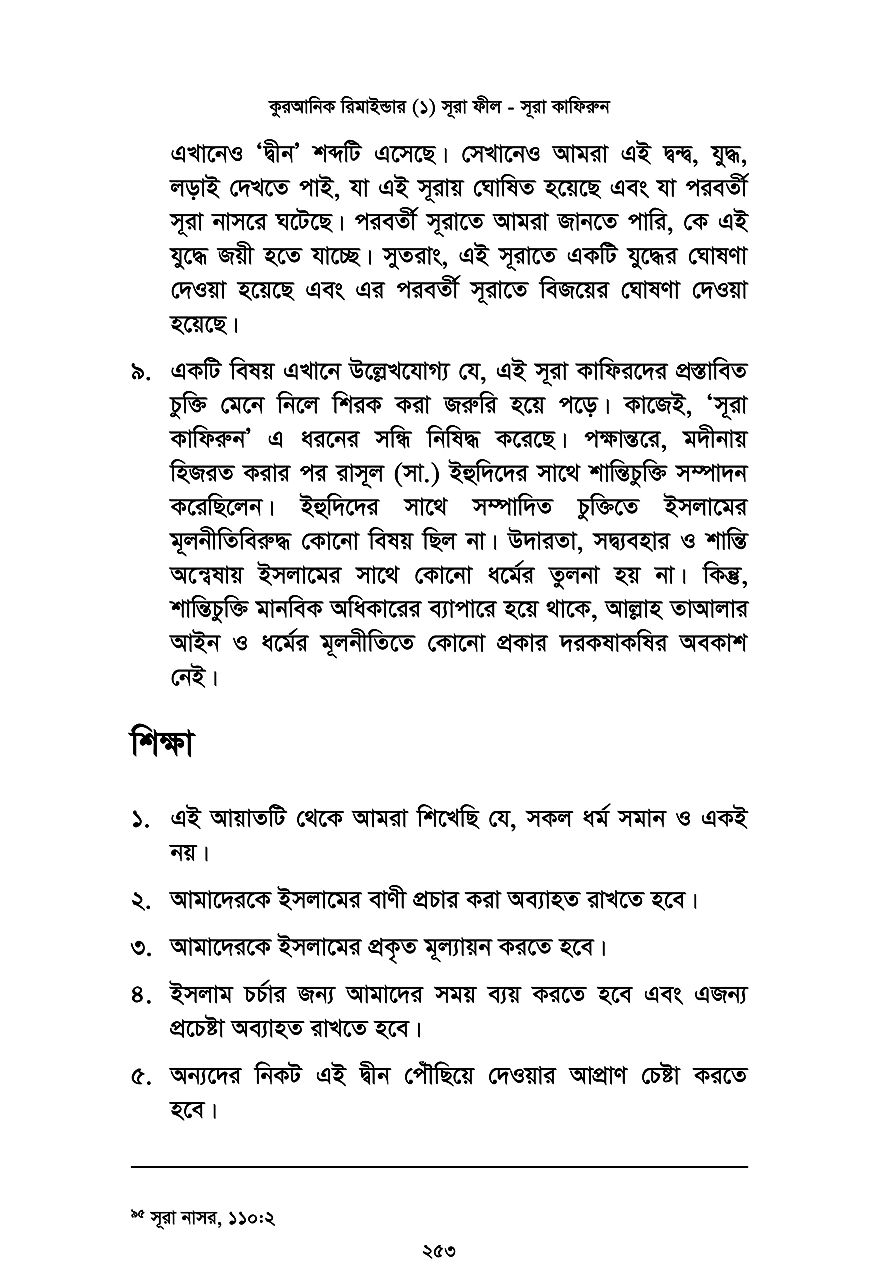 কুরআনিক রিমাইন্ডার (১) সূরা ফীল - সূরা কাফিরুন

এখানেও 'দ্বীন' শব্দটি এসেছে। সেখানেও আমরা এই দ্বন্দ্ব, যুদ্ধ, লড়াই দেখতে পাই, যা এই সূরায় ঘোষিত হয়েছে এবং যা পরবর্তী সূরা নাসরে ঘটেছে। পরবর্তী সূরাতে আমরা জানতে পারি, কে এই যুদ্ধে জয়ী হতে যাচ্ছে। সুতরাং, এই সূরাতে একটি যুদ্ধের ঘোষণা দেওয়া হয়েছে এবং এর পরবর্তী সূরাতে বিজয়ের ঘোষণা দেওয়া হয়েছে।

৯. একটি বিষয় এখানে উল্লেখযোগ্য যে, এই সূরা কাফিরদের প্রস্তাবিত চুক্তি মেনে নিলে শিরক করা জরুরি হয়ে পড়ে। কাজেই, 'সূরা কাফিরুন' এ ধরনের সন্ধি নিষিদ্ধ করেছে। পক্ষান্তরে, মদীনায় হিজরত করার পর রাসূল (সা.) ইহুদিদের সাথে শান্তিচুক্তি সম্পাদন করেছিলেন। ইহুদিদের সাথে সম্পাদিত চুক্তিতে ইসলামের মূলনীতিবিরুদ্ধ কোনো বিষয় ছিল না। উদারতা, সদ্ব্যবহার ও শান্তি অন্বেষায় ইসলামের সাথে কোনো ধর্মের তুলনা হয় না। কিন্তু, শান্তিচুক্তি মানবিক অধিকারের ব্যাপারে হয়ে থাকে, আল্লাহ তাআলার আইন ও ধর্মের মূলনীতিতে কোনো প্রকার দরকষাকষির অবকাশ নেই।

শিক্ষা

১. এই আয়াতটি থেকে আমরা শিখেছি যে, সকল ধর্ম সমান ও একই নয়।

২. আমাদেরকে ইসলামের বাণী প্রচার করা অব্যাহত রাখতে হবে।

৩. আমাদেরকে ইসলামের প্রকৃত মূল্যায়ন করতে হবে।

৪. ইসলাম চর্চার জন্য আমাদের সময় ব্যয় করতে হবে এবং এজন্য প্রচেষ্টা অব্যাহত রাখতে হবে।

৫. অন্যদের নিকট এই দ্বীন পৌঁছিয়ে দেওয়ার আপ্রাণ চেষ্টা করতে হবে।

৯৫ সূরা নাসর, ১১০:২

২৫৩